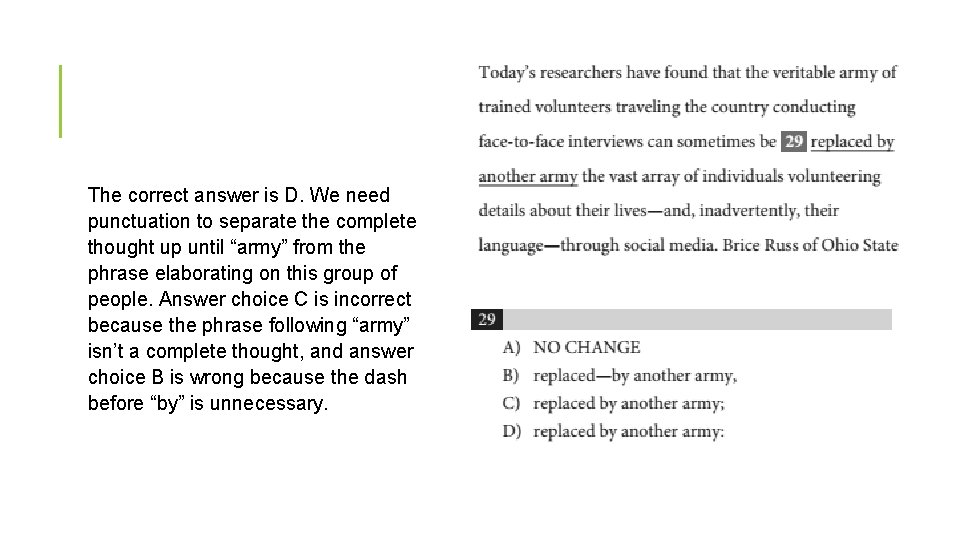 The correct answer is D. We need punctuation to separate the complete thought up until “army” from the phrase elaborating on this group of people. Answer choice C is incorrect because the phrase following “army” isn’t a complete thought, and answer choice B is wrong because the dash before “by” is unnecessary.

Today’s researchers have found that the veritable army of trained volunteers traveling the country conducting face-to-face interviews can sometimes be 29 replaced by another army the vast array of individuals volunteering details about their lives—and, inadvertently, their language—through social media. Brice Russ of Ohio State

29

A) NO CHANGE
B) replaced—by another army,
C) replaced by another army;
D) replaced by another army: